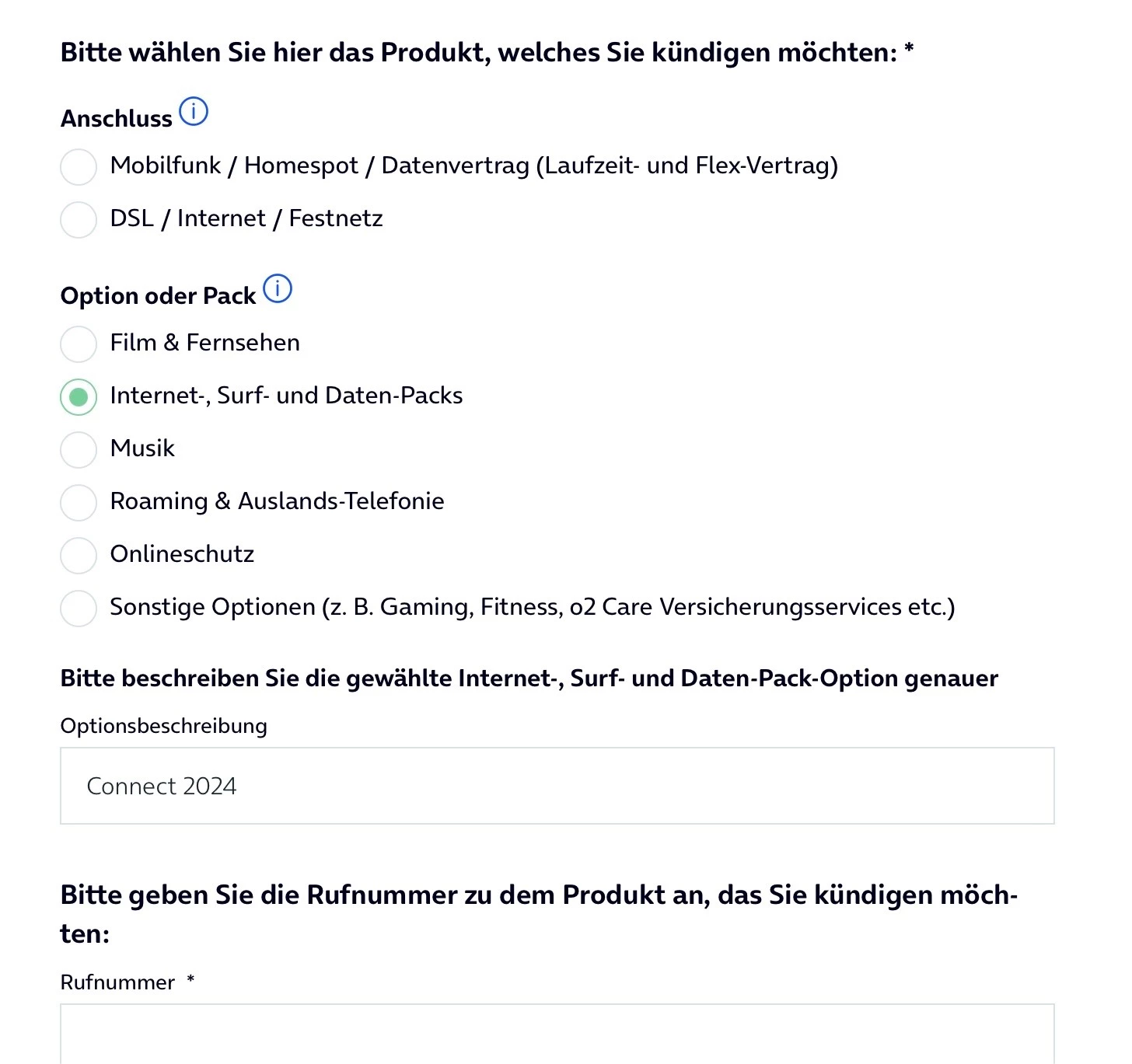 Bitte wählen Sie hier das Produkt, welches Sie kündigen möchten: *

Anschluss

Mobilfunk / Homespot / Datenvertrag (Laufzeit- und Flex-Vertrag)

DSL / Internet / Festnetz

Option oder Pack

Film & Fernsehen

Internet-, Surf- und Daten-Packs

Musik

Roaming & Auslands-Telefonie

Onlineschutz

Sonstige Optionen (z. B. Gaming, Fitness, o2 Care Versicherungsservices etc.)

Bitte beschreiben Sie die gewählte Internet-, Surf- und Daten-Pack-Option genauer

Optionsbeschreibung

Connect 2024

Bitte geben Sie die Rufnummer zu dem Produkt an, das Sie kündigen möchten:

Rufnummer *